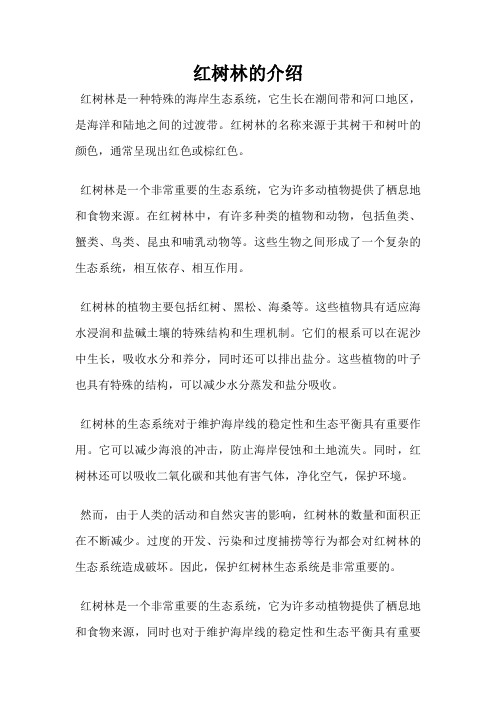 红树林的介绍

红树林是一种特殊的海岸生态系统，它生长在潮间带和河口地区，是海洋和陆地之间的过渡带。红树林的名称来源于其树干和树叶的颜色，通常呈现出红色或棕红色。

红树林是一个非常重要的生态系统，它为许多动植物提供了栖息地和食物来源。在红树林中，有许多种类的植物和动物，包括鱼类、蟹类、鸟类、昆虫和哺乳动物等。这些生物之间形成了一个复杂的生态系统，相互依存、相互作用。

红树林的植物主要包括红树、黑松、海桑等。这些植物具有适应海水浸润和盐碱土壤的特殊结构和生理机制。它们的根系可以在泥沙中生长，吸收水分和养分，同时还可以排出盐分。这些植物的叶子也具有特殊的结构，可以减少水分蒸发和盐分吸收。

红树林的生态系统对于维护海岸线的稳定性和生态平衡具有重要作用。它可以减少海浪的冲击，防止海岸侵蚀和土地流失。同时，红树林还可以吸收二氧化碳和其他有害气体，净化空气，保护环境。

然而，由于人类的活动和自然灾害的影响，红树林的数量和面积正在不断减少。过度的开发、污染和过度捕捞等行为都会对红树林的生态系统造成破坏。因此，保护红树林生态系统是非常重要的。

红树林是一个非常重要的生态系统，它为许多动植物提供了栖息地和食物来源，同时也对于维护海岸线的稳定性和生态平衡具有重要